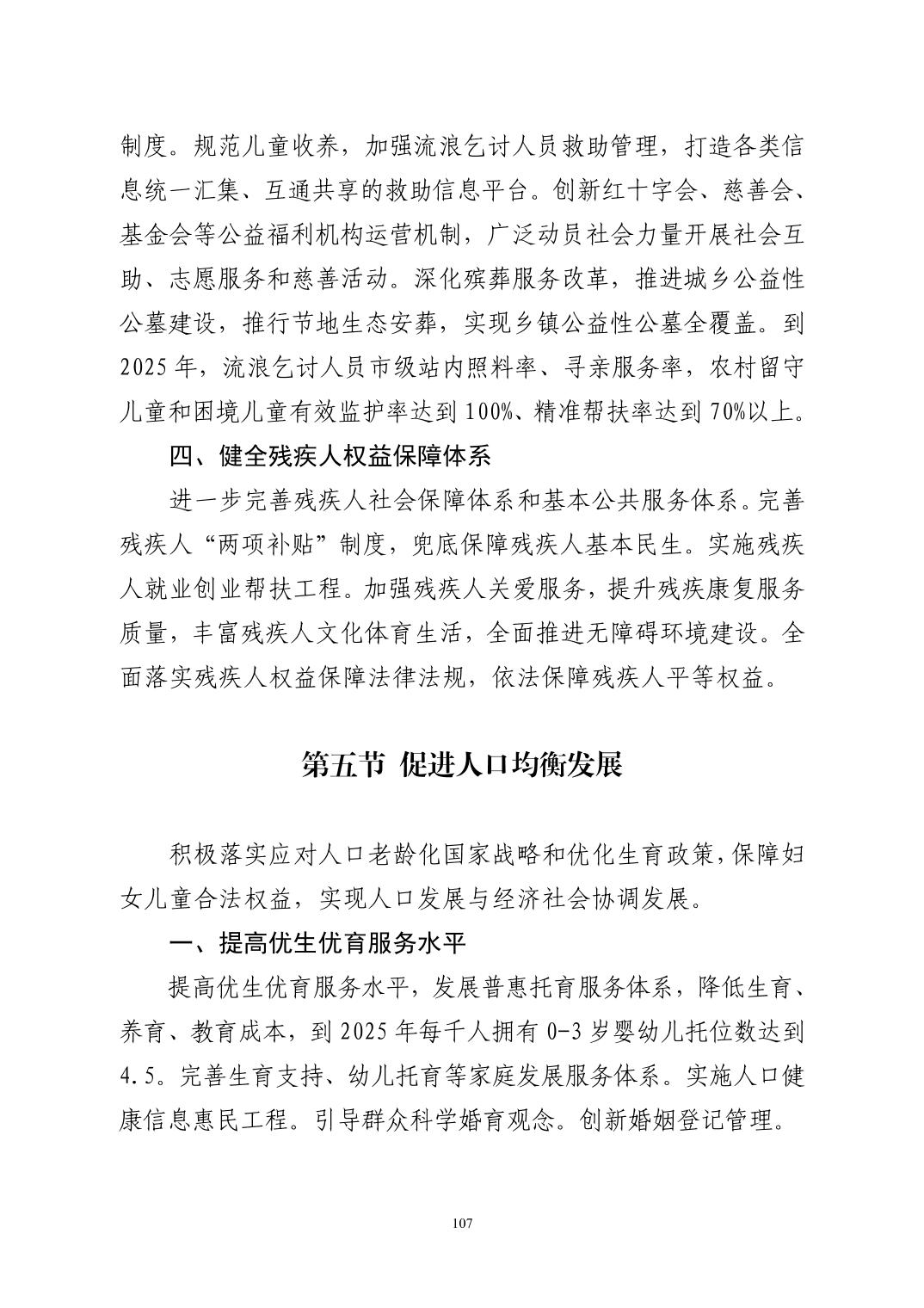 制度。规范儿童收养，加强流浪乞讨人员救助管理，打造各类信息统一汇集、互通共享的救助信息平台。创新红十字会、慈善会、基金会等公益福利机构运营机制，广泛动员社会力量开展社会互助、志愿服务和慈善活动。深化殡葬服务改革，推进城乡公益性公墓建设，推行节地生态安葬，实现乡镇公益性公墓全覆盖。到2025年，流浪乞讨人员市级站内照料率、寻亲服务率，农村留守儿童和困境儿童有效监护率达到100%、精准帮扶率达到70%以上。

四、健全残疾人权益保障体系

进一步完善残疾人社会保障体系和基本公共服务体系。完善残疾人“两项补贴”制度，兜底保障残疾人基本民生。实施残疾人就业创业帮扶工程。加强残疾人关爱服务，提升残疾康复服务质量，丰富残疾人文化体育生活，全面推进无障碍环境建设。全面落实残疾人权益保障法律法规，依法保障残疾人平等权益。

第五节 促进人口均衡发展

积极落实应对人口老龄化国家战略和优化生育政策，保障妇女儿童合法权益，实现人口发展与经济社会协调发展。

一、提高优生优育服务水平

提高优生优育服务水平，发展普惠托育服务体系，降低生育、养育、教育成本，到2025年每千人拥有0-3岁婴幼儿托位数达到4.5。完善生育支持、幼儿托育等家庭发展服务体系。实施人口健康信息惠民工程。引导群众科学婚育观念。创新婚姻登记管理。

107